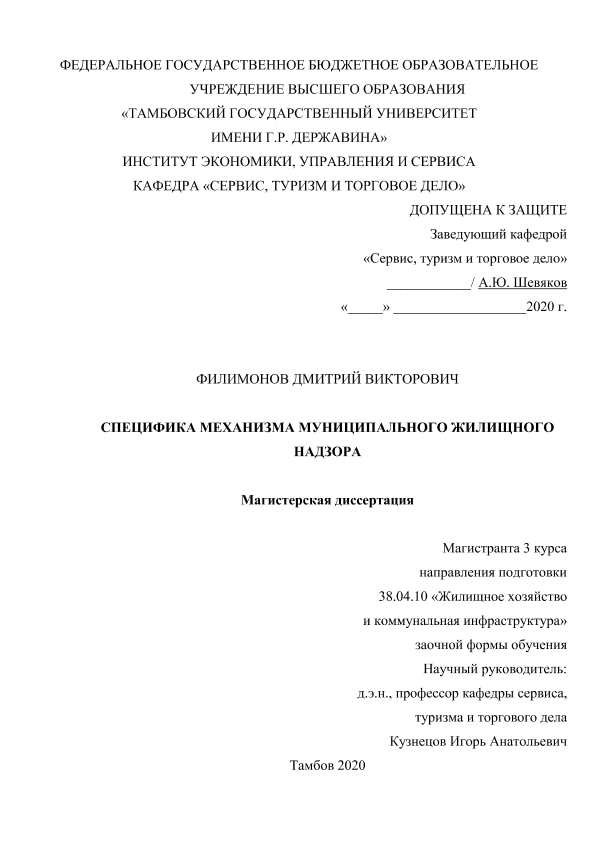 ФЕДЕРАЛЬНОЕ ГОСУДАРСТВЕННОЕ БЮДЖЕТНОЕ ОБРАЗОВАТЕЛЬНОЕ УЧРЕЖДЕНИЕ ВЫСШЕГО ОБРАЗОВАНИЯ
«ТАМБОВСКИЙ ГОСУДАРСТВЕННЫЙ УНИВЕРСИТЕТ ИМЕНИ Г.Р. ДЕРЖАВИНА»
ИНСТИТУТ ЭКОНОМИКИ, УПРАВЛЕНИЯ И СЕРВИСА
КАФЕДРА «СЕРВИС, ТУРИЗМ И ТОРГОВОЕ ДЕЛО»

ДОПУЩЕНА К ЗАЩИТЕ
Заведующий кафедрой
«Сервис, туризм и торговое дело»
____________/ А.Ю. Шевяков
«_____» ___________________2020 г.

ФИЛИМОНОВ ДМИТРИЙ ВИКТОРОВИЧ

СПЕЦИФИКА МЕХАНИЗМА МУНИЦИПАЛЬНОГО ЖИЛИЩНОГО НАДЗОРА

Магистерская диссертация

Магистранта 3 курса
направления подготовки
38.04.10 «Жилищное хозяйство
и коммунальная инфраструктура»
заочной формы обучения
Научный руководитель:
д.э.н., профессор кафедры сервиса,
туризма и торгового дела
Кузнецов Игорь Анатольевич

Тамбов 2020